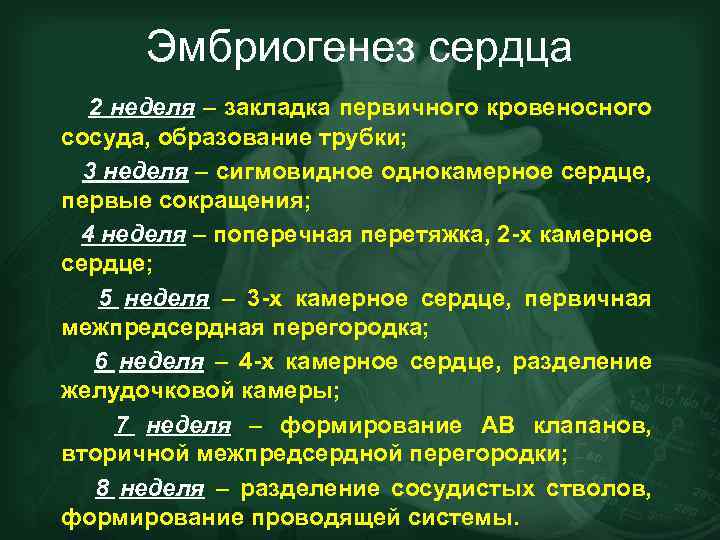 Эмбриогенез сердца

2 неделя – закладка первичного кровеносного сосуда, образование трубки;

3 неделя – сигмовидное однокамерное сердце, первые сокращения;

4 неделя – поперечная перетяжка, 2-х камерное сердце;

5 неделя – 3-х камерное сердце, первичная межпредсердная перегородка;

6 неделя – 4-х камерное сердце, разделение желудочковой камеры;

7 неделя – формирование АВ клапанов, вторичной межпредсердной перегородки;

8 неделя – разделение сосудистых стволов, формирование проводящей системы.